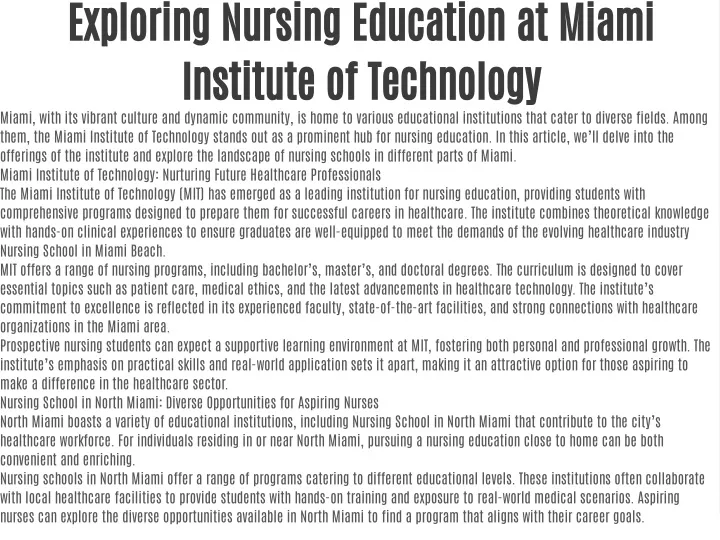 Exploring Nursing Education at Miami Institute of Technology

Miami, with its vibrant culture and dynamic community, is home to various educational institutions that cater to diverse fields. Among them, the Miami Institute of Technology stands out as a prominent hub for nursing education. In this article, we'll delve into the offerings of the institute and explore the landscape of nursing schools in different parts of Miami.

Miami Institute of Technology: Nurturing Future Healthcare Professionals

The Miami Institute of Technology (MIT) has emerged as a leading institution for nursing education, providing students with comprehensive programs designed to prepare them for successful careers in healthcare. The institute combines theoretical knowledge with hands-on clinical experiences to ensure graduates are well-equipped to meet the demands of the evolving healthcare industry Nursing School in Miami Beach.

MIT offers a range of nursing programs, including bachelor's, master's, and doctoral degrees. The curriculum is designed to cover essential topics such as patient care, medical ethics, and the latest advancements in healthcare technology. The institute's commitment to excellence is reflected in its experienced faculty, state-of-the-art facilities, and strong connections with healthcare organizations in the Miami area.

Prospective nursing students can expect a supportive learning environment at MIT, fostering both personal and professional growth. The institute's emphasis on practical skills and real-world application sets it apart, making it an attractive option for those aspiring to make a difference in the healthcare sector.

Nursing School in North Miami: Diverse Opportunities for Aspiring Nurses

North Miami boasts a variety of educational institutions, including Nursing School in North Miami that contribute to the city's healthcare workforce. For individuals residing in or near North Miami, pursuing a nursing education close to home can be both convenient and enriching.

Nursing schools in North Miami offer a range of programs catering to different educational levels. These institutions often collaborate with local healthcare facilities to provide students with hands-on training and exposure to real-world medical scenarios. Aspiring nurses can explore the diverse opportunities available in North Miami to find a program that aligns with their career goals.